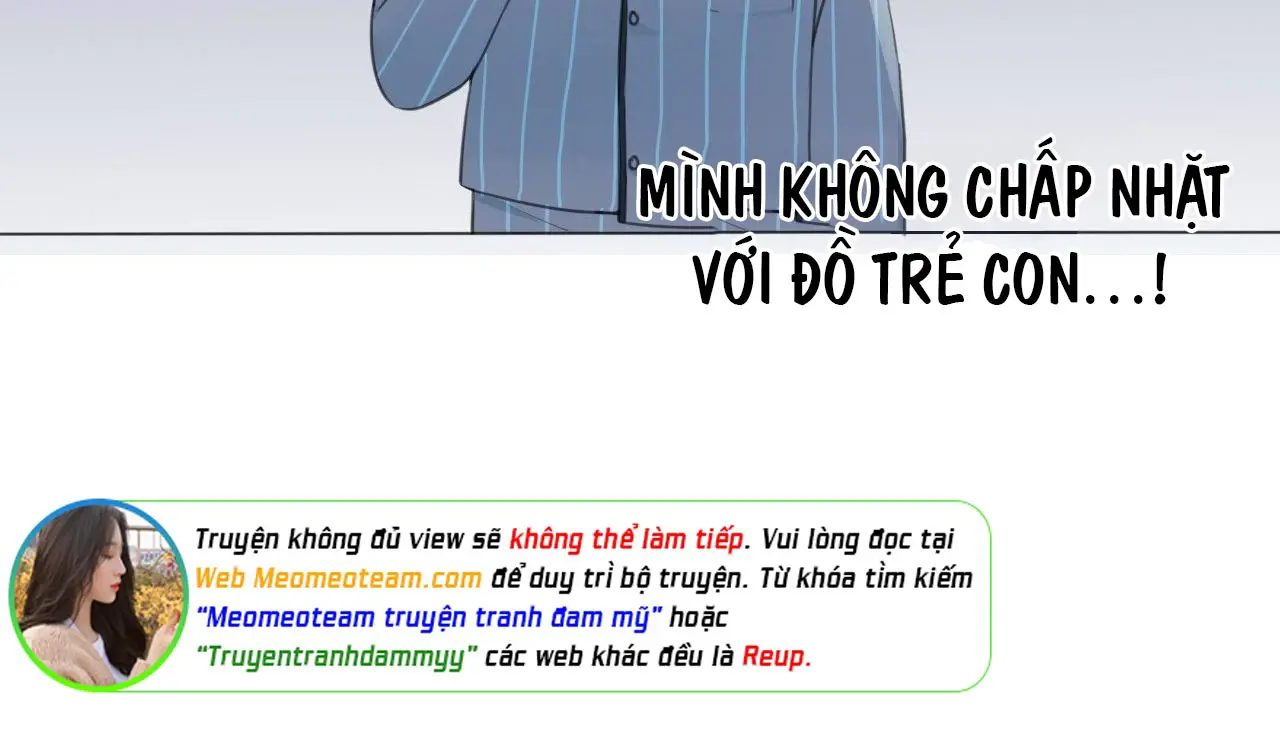 MÌNH KHÔNG CHẤP NHẶT VỚI ĐỒ TRẺ CON...!

Truyện không đủ view sẽ không thể làm tiếp. Vui lòng đọc tại Web Meomeoteam.com để duy trì bộ truyện. Từ khóa tìm kiếm "Meomeoteam truyện tranh đam mỹ" hoặc "Truyentranhdammyy" các web khác đều là Reup.